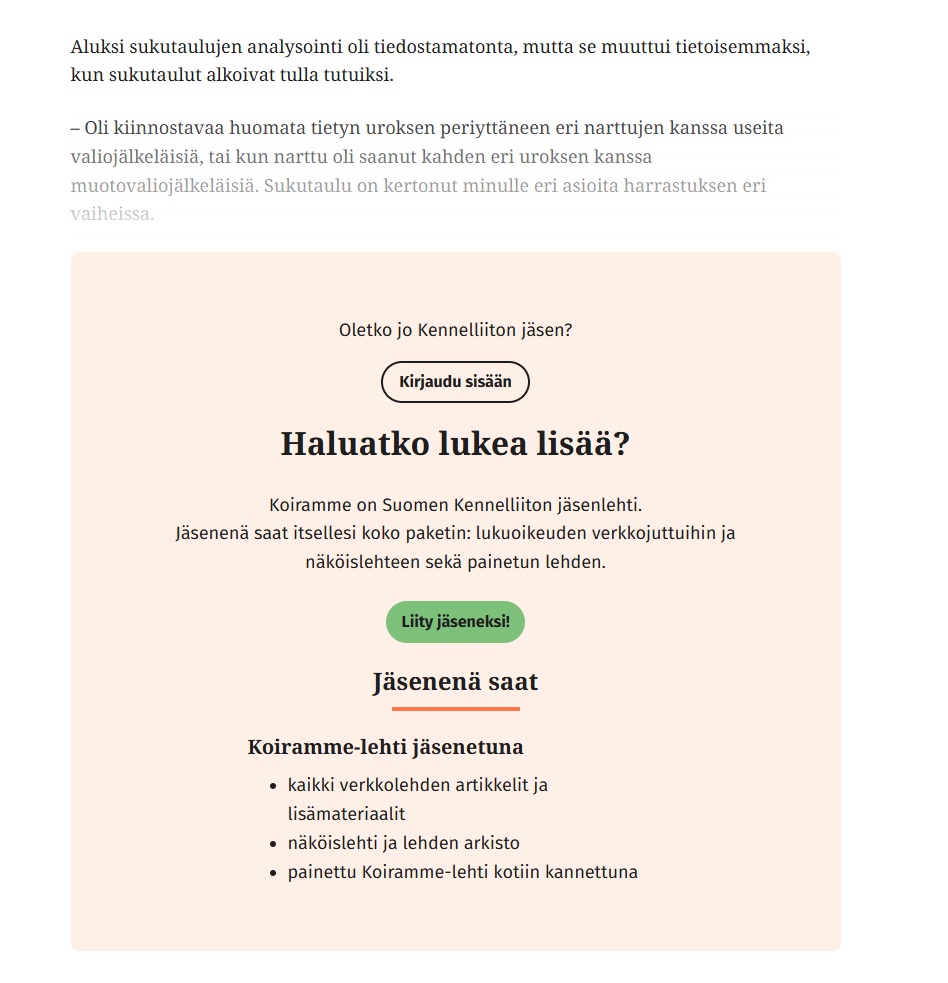 Aluksi sukutaulujen analysointi oli tiedostamatonta, mutta se muuttui tietoisemmaksi, kun sukutaulut alkoivat tulla tutuiksi.

– Oli kiinnostavaa huomata tietyn uroksen periyttäneen eri narttujen kanssa useita valiojälkeläisiä, tai kun narttu oli saanut kahden eri uroksen kanssa muotovaliojälkeläisiä. Sukutaulu on kertonut minulle eri asioita harrastuksen eri vaiheissa.

Oletko jo Kennelliiton jäsen?

Kirjaudu sisään

Haluatko lukea lisää?

Koiramme on Suomen Kennelliiton jäsenlehti.
Jäsenenä saat itsellesi koko paketin: lukuoikeuden verkkojuttuihin ja näköislehteen sekä painetun lehden.

Liity jäseneksi!

Jäsenenä saat

Koiramme-lehti jäsenetuna

- kaikki verkkolehden artikkelit ja lisämateriaalit
- näköislehti ja lehden arkisto
- painettu Koiramme-lehti kotiin kannettuna